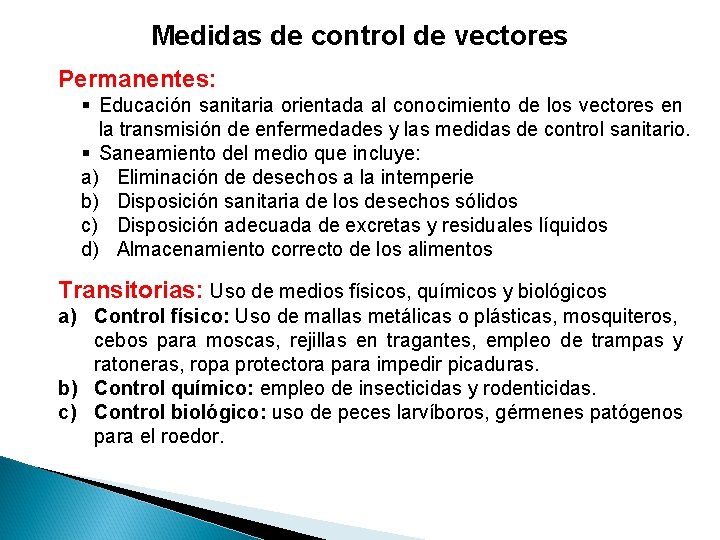 Medidas de control de vectores

Permanentes:

▪ Educación sanitaria orientada al conocimiento de los vectores en la transmisión de enfermedades y las medidas de control sanitario.
▪ Saneamiento del medio que incluye:
a) Eliminación de desechos a la intemperie
b) Disposición sanitaria de los desechos sólidos
c) Disposición adecuada de excretas y residuales líquidos
d) Almacenamiento correcto de los alimentos

Transitorias: Uso de medios físicos, químicos y biológicos
a) Control físico: Uso de mallas metálicas o plásticas, mosquiteros, cebos para moscas, rejillas en tragantes, empleo de trampas y ratoneras, ropa protectora para impedir picaduras.
b) Control químico: empleo de insecticidas y rodenticidas.
c) Control biológico: uso de peces larvíboros, gérmenes patógenos para el roedor.